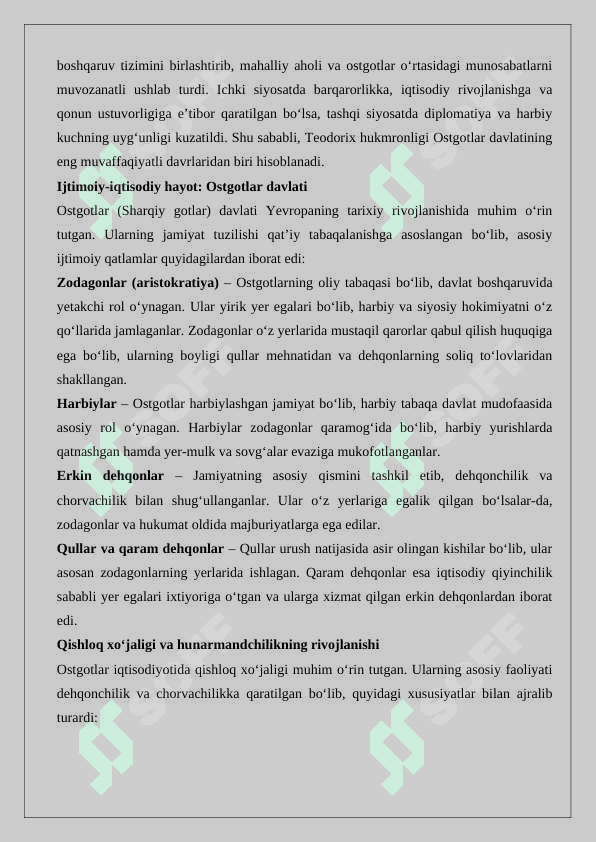 boshqaruv tizimini birlashtirib, mahalliy aholi va ostgotlar o‘rtasidagi munosabatlarni muvozanatli ushlab turdi. Ichki siyosatda barqarorlikka, iqtisodiy rivojlanishga va qonun ustuvorligiga e’tibor qaratilgan bo‘lsa, tashqi siyosatda diplomatiya va harbiy kuchning uyg‘unligi kuzatildi. Shu sababli, Teodorix hukmronligi Ostgotlar davlatining eng muvaffaqiyatli davrlaridan biri hisoblanadi.

Ijtimoiy-iqtisodiy hayot: Ostgotlar davlati

Ostgotlar (Sharqiy gotlar) davlati Yevropaning tarixiy rivojlanishida muhim o‘rin tutgan. Ularning jamiyat tuzilishi qat’iy tabaqalanishga asoslangan bo‘lib, asosiy ijtimoiy qatlamlar quyidagilardan iborat edi:

Zodagonlar (aristokratiya) – Ostgotlarning oliy tabaqasi bo‘lib, davlat boshqaruvida yetakchi rol o‘ynagan. Ular yirik yer egalari bo‘lib, harbiy va siyosiy hokimiyatni o‘z qo‘llarida jamlaganlar. Zodagonlar o‘z yerlarida mustaqil qarorlar qabul qilish huquqiga ega bo‘lib, ularning boyligi qullar mehnatidan va dehqonlarning soliq to‘lovlaridan shakllangan.

Harbiylar – Ostgotlar harbiylashgan jamiyat bo‘lib, harbiy tabaqa davlat mudofaasida asosiy rol o‘ynagan. Harbiylar zodagonlar qaramog‘ida bo‘lib, harbiy yurishlarda qatnashgan hamda yer-mulk va sovg‘alar evaziga mukofotlanganlar.

Erkin dehqonlar – Jamiyatning asosiy qismini tashkil etib, dehqonchilik va chorvachilik bilan shug‘ullanganlar. Ular o‘z yerlariga egalik qilgan bo‘lsalar-da, zodagonlar va hukumat oldida majburiyatlarga ega edilar.

Qullar va qaram dehqonlar – Qullar urush natijasida asir olingan kishilar bo‘lib, ular asosan zodagonlarning yerlarida ishlagan. Qaram dehqonlar esa iqtisodiy qiyinchilik sababli yer egalari ixtiyoriga o‘tgan va ularga xizmat qilgan erkin dehqonlardan iborat edi.

Qishloq xo‘jaligi va hunarmandchilikning rivojlanishi

Ostgotlar iqtisodiyotida qishloq xo‘jaligi muhim o‘rin tutgan. Ularning asosiy faoliyati dehqonchilik va chorvachilikka qaratilgan bo‘lib, quyidagi xususiyatlar bilan ajralib turardi: